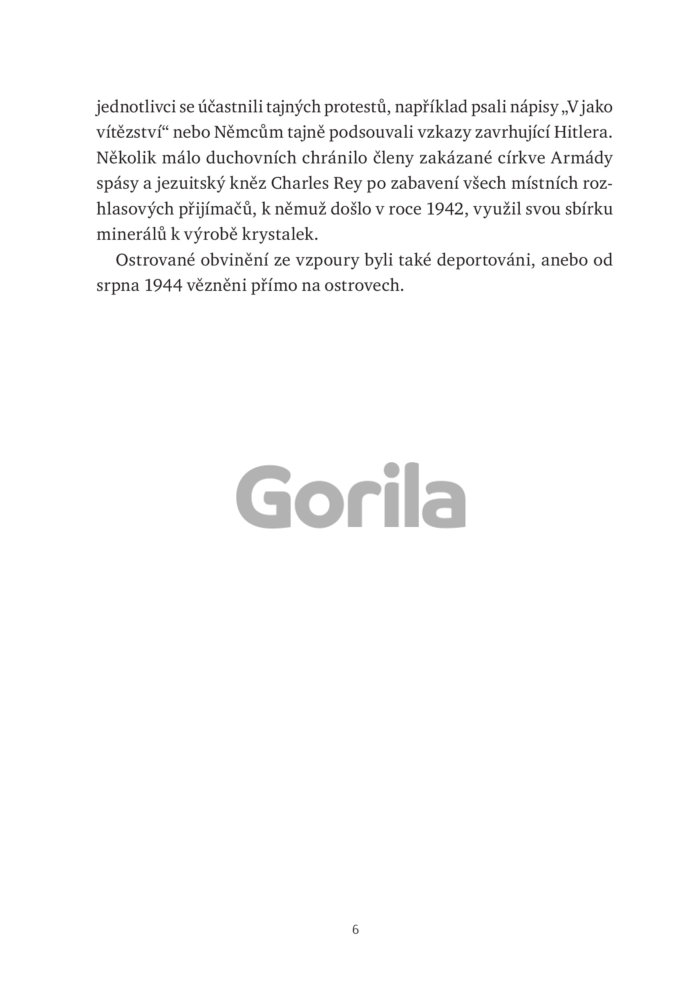 jednotlivci se účastnili tajných protestů, například psali nápisy „V jako vítězství“ nebo Němcům tajně podsouvali vzkazy zavrhující Hitlera. Několik málo duchovních chránilo členy zakázané církve Armády spásy a jezuitský kněz Charles Rey po zabavení všech místních rozhlasových přijímačů, k němuž došlo v roce 1942, využil svou sbírku minerálů k výrobě krystalek.

Ostrované obvinění ze vzpoury byli také deportováni, anebo od srpna 1944 vězněni přímo na ostrovech.

Gorila

6